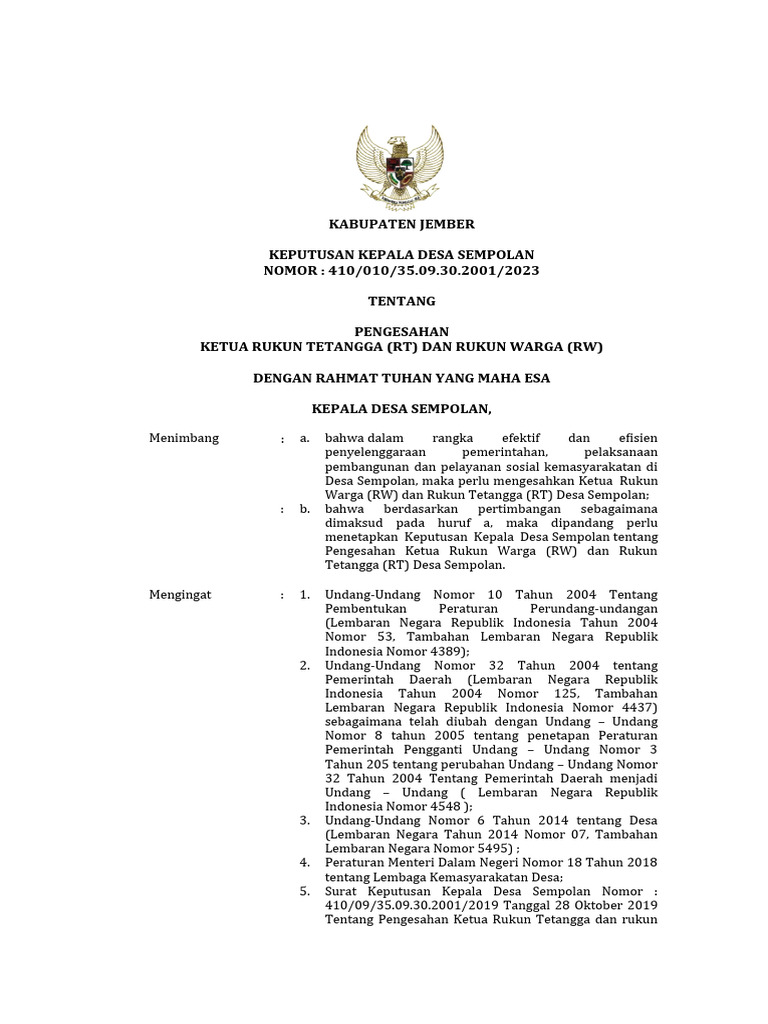 KABUPATEN JEMBER

KEPUTUSAN KEPALA DESA SEMPOLAN
NOMOR : 410/010/35.09.30.2001/2023

TENTANG

PENGESAHAN
KETUA RUKUN TETANGGA (RT) DAN RUKUN WARGA (RW)

DENGAN RAHMAT TUHAN YANG MAHA ESA

KEPALA DESA SEMPOLAN,

Menimbang : a. bahwa dalam rangka efektif dan efisien penyelenggaraan pemerintahan, pelaksanaan pembangunan dan pelayanan sosial kemasyarakatan di Desa Sempolan, maka perlu mengesahkan Ketua Rukun Warga (RW) dan Rukun Tetangga (RT) Desa Sempolan;

: b. bahwa berdasarkan pertimbangan sebagaimana dimaksud pada huruf a, maka dipandang perlu menetapkan Keputusan Kepala Desa Sempolan tentang Pengesahan Ketua Rukun Warga (RW) dan Rukun Tetangga (RT) Desa Sempolan.

Mengingat : 1. Undang-Undang Nomor 10 Tahun 2004 Tentang Pembentukan Peraturan Perundang-undangan (Lembaran Negara Republik Indonesia Tahun 2004 Nomor 53, Tambahan Lembaran Negara Republik Indonesia Nomor 4389);

2. Undang-Undang Nomor 32 Tahun 2004 tentang Pemerintah Daerah (Lembaran Negara Republik Indonesia Tahun 2004 Nomor 125, Tambahan Lembaran Negara Republik Indonesia Nomor 4437) sebagaimana telah diubah dengan Undang – Undang Nomor 8 tahun 2005 tentang penetapan Peraturan Pemerintah Pengganti Undang – Undang Nomor 3 Tahun 205 tentang perubahan Undang – Undang Nomor 32 Tahun 2004 Tentang Pemerintah Daerah menjadi Undang – Undang ( Lembaran Negara Republik Indonesia Nomor 4548 );

3. Undang-Undang Nomor 6 Tahun 2014 tentang Desa (Lembaran Negara Tahun 2014 Nomor 07, Tambahan Lembaran Negara Nomor 5495) ;

4. Peraturan Menteri Dalam Negeri Nomor 18 Tahun 2018 tentang Lembaga Kemasyarakatan Desa;

5. Surat Keputusan Kepala Desa Sempolan Nomor : 410/09/35.09.30.2001/2019 Tanggal 28 Oktober 2019 Tentang Pengesahan Ketua Rukun Tetangga dan rukun